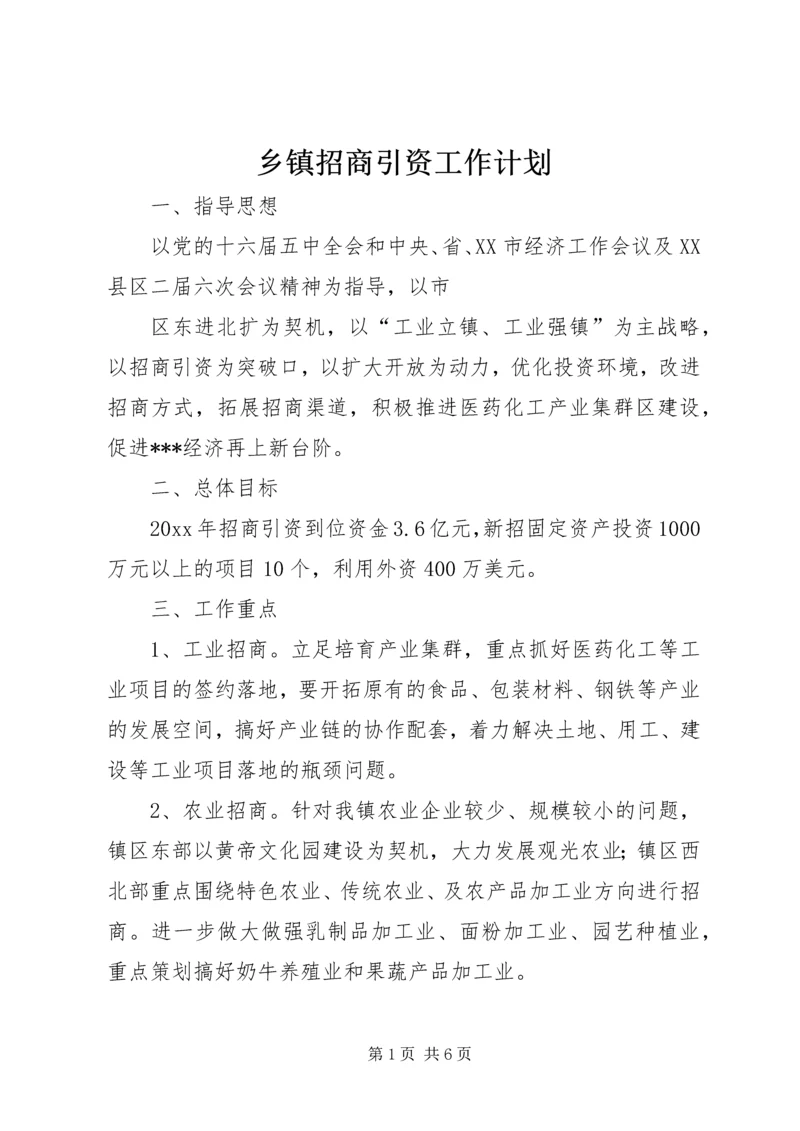 乡镇招商引资工作计划

一、指导思想

以党的十六届五中全会和中央、省、XX市经济工作会议及XX县区二届六次会议精神为指导，以市

区东进北扩为契机，以“工业立镇、工业强镇”为主战略，以招商引资为突破口，以扩大开放为动力，优化投资环境，改进招商方式，拓展招商渠道，积极推进医药化工产业集群区建设，促进***经济再上新台阶。

二、总体目标

20xx年招商引资到位资金3.6亿元，新招固定资产投资1000万元以上的项目10个，利用外资400万美元。

三、工作重点

1、工业招商。立足培育产业集群，重点抓好医药化工等工业项目的签约落地，要开拓原有的食品、包装材料、钢铁等产业的发展空间，搞好产业链的协作配套，着力解决土地、用工、建设等工业项目落地的瓶颈问题。

2、农业招商。针对我镇农业企业较少、规模较小的问题，镇区东部以黄帝文化园建设为契机，大力发展观光农业；镇区西北部重点围绕特色农业、传统农业、及农产品加工业方向进行招商。进一步做大做强乳制品加工业、面粉加工业、园艺种植业，重点策划搞好奶牛养殖业和果蔬产品加工业。

第1页 共6页